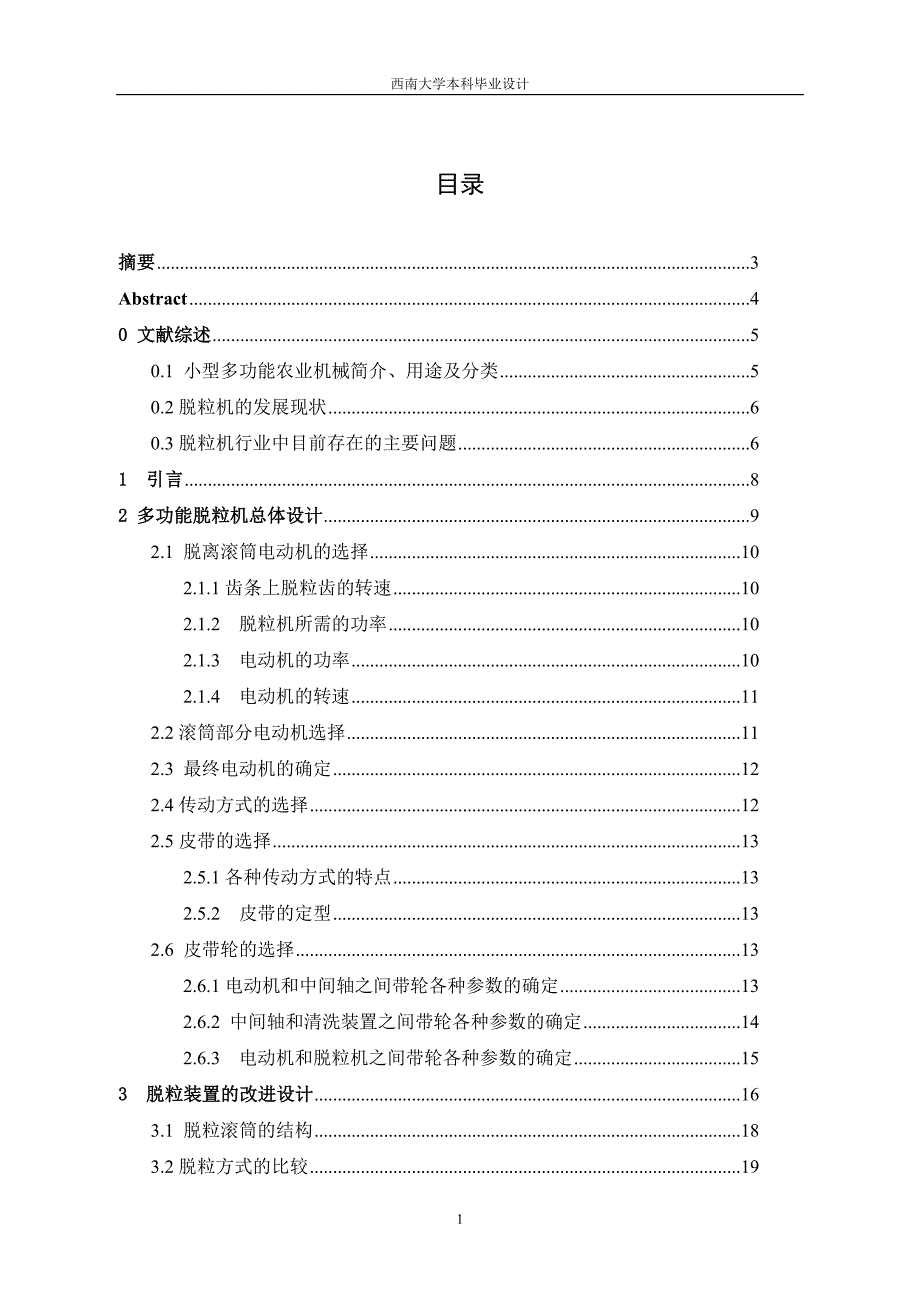 西南大学本科毕业设计

目录

摘要......3
Abstract......4
0 文献综述......5
0.1 小型多功能农业机械简介、用途及分类......5
0.2 脱粒机的发展现状......6
0.3 脱粒机行业中目前存在的主要问题......6
1 引言......8
2 多功能脱粒机总体设计......9
2.1 脱离滚筒电动机的选择......10
2.1.1 齿条上脱粒齿的转速......10
2.1.2 脱粒机所需的功率......10
2.1.3 电动机的功率......10
2.1.4 电动机的转速......11
2.2 滚筒部分电动机选择......11
2.3 最终电动机的确定......12
2.4 传动方式的选择......12
2.5 皮带的选择......13
2.5.1 各种传动方式的特点......13
2.5.2 皮带的定型......13
2.6 皮带轮的选择......13
2.6.1 电动机和中间轴之间带轮各种参数的确定......13
2.6.2 中间轴和清洗装置之间带轮各种参数的确定......14
2.6.3 电动机和脱粒机之间带轮各种参数的确定......15
3 脱粒装置的改进设计......16
3.1 脱粒滚筒的结构......18
3.2 脱粒方式的比较......19

1